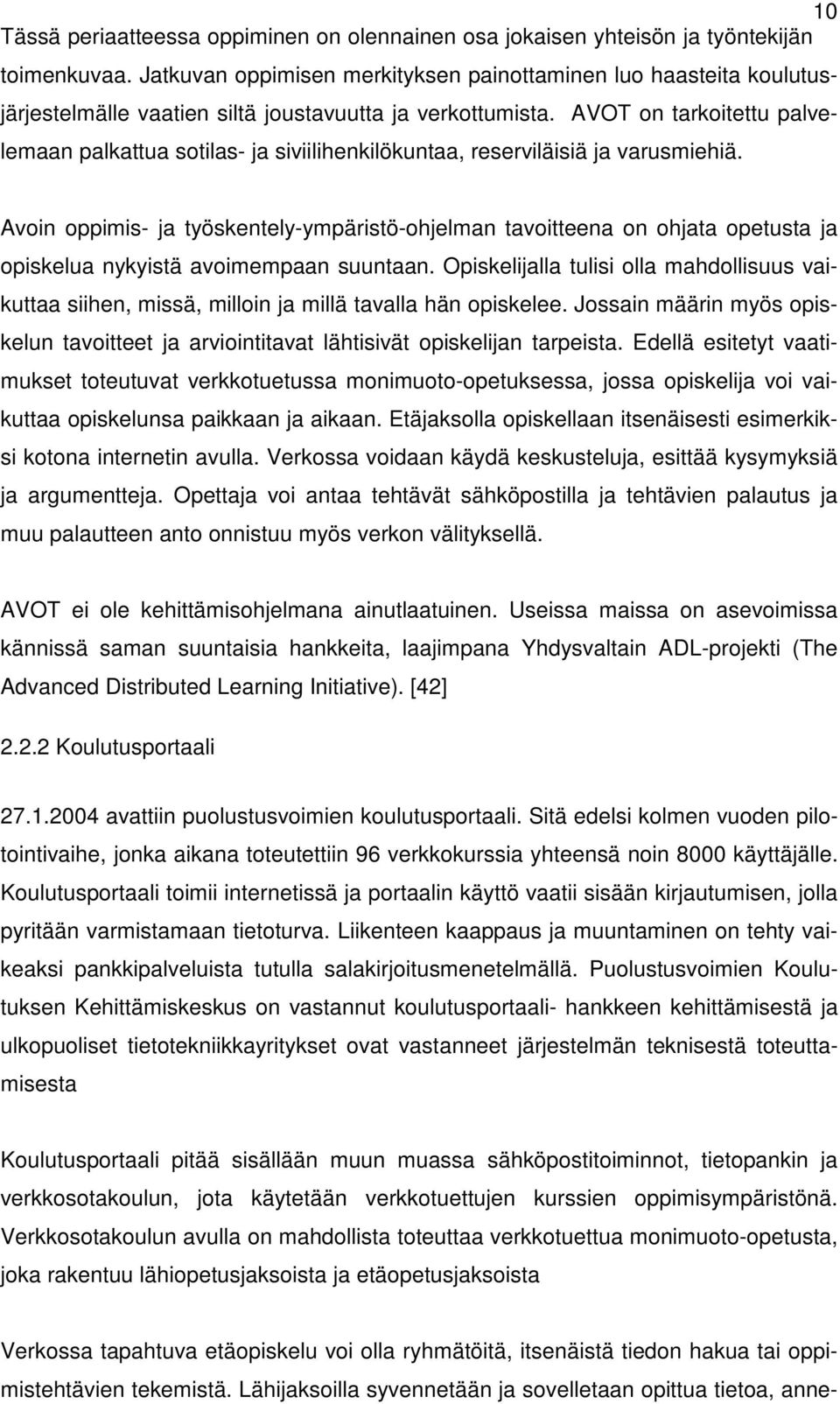 10

Tässä periaatteessa oppiminen on olennainen osa jokaisen yhteisön ja työntekijän toimenkuvaa. Jatkuvan oppimisen merkityksen painottaminen luo haasteita koulutusjärjestelmälle vaatien siltä joustavuutta ja verkottumista. AVOT on tarkoitettu palvelemaan palkattua sotilas- ja siviilihenkilökuntaa, reserviläisiä ja varusmiehiä.

Avoin oppimis- ja työskentely-ympäristö-ohjelman tavoitteena on ohjata opetusta ja opiskelua nykyistä avoimempaan suuntaan. Opiskelijalla tulisi olla mahdollisuus vaikuttaa siihen, missä, milloin ja millä tavalla hän opiskelee. Jossain määrin myös opiskelun tavoitteet ja arviointitavat lähtisivät opiskelijan tarpeista. Edellä esitetyt vaatimukset toteutuvat verkkotuetussa monimuoto-opetuksessa, jossa opiskelija voi vaikuttaa opiskelunsa paikkaan ja aikaan. Etäjaksolla opiskellaan itsenäisesti esimerkiksi kotona internetin avulla. Verkossa voidaan käydä keskusteluja, esittää kysymyksiä ja argumentteja. Opettaja voi antaa tehtävät sähköpostilla ja tehtävien palautus ja muu palautteen anto onnistuu myös verkon välityksellä.

AVOT ei ole kehittämisohjelmana ainutlaatuinen. Useissa maissa on asevoimissa kännissä saman suuntaisia hankkeita, laajimpana Yhdysvaltain ADL-projekti (The Advanced Distributed Learning Initiative). [42]

2.2.2 Koulutusportaali

27.1.2004 avattiin puolustusvoimien koulutusportaali. Sitä edelsi kolmen vuoden pilotointivaihe, jonka aikana toteutettiin 96 verkkokurssia yhteensä noin 8000 käyttäjälle. Koulutusportaali toimii internetissä ja portaalin käyttö vaatii sisään kirjautumisen, jolla pyritään varmistamaan tietoturva. Liikenteen kaappaus ja muuntaminen on tehty vaikeaksi pankkipalveluista tutulla salakirjoitusmenetelmällä. Puolustusvoimien Koulutuksen Kehittämiskeskus on vastannut koulutusportaali- hankkeen kehittämisestä ja ulkopuoliset tietotekniikkayritykset ovat vastanneet järjestelmän teknisestä toteuttamisesta

Koulutusportaali pitää sisällään muun muassa sähköpostitoiminnot, tietopankin ja verkkosotakoulun, jota käytetään verkkotuettujen kurssien oppimisympäristönä. Verkkosotakoulun avulla on mahdollista toteuttaa verkkotuettua monimuoto-opetusta, joka rakentuu lähiopetusjaksoista ja etäopetusjaksoista

Verkossa tapahtuva etäopiskelu voi olla ryhmätöitä, itsenäistä tiedon hakua tai oppimistehtävien tekemistä. Lähijaksoilla syvennetään ja sovelletaan opittua tietoa, anne-